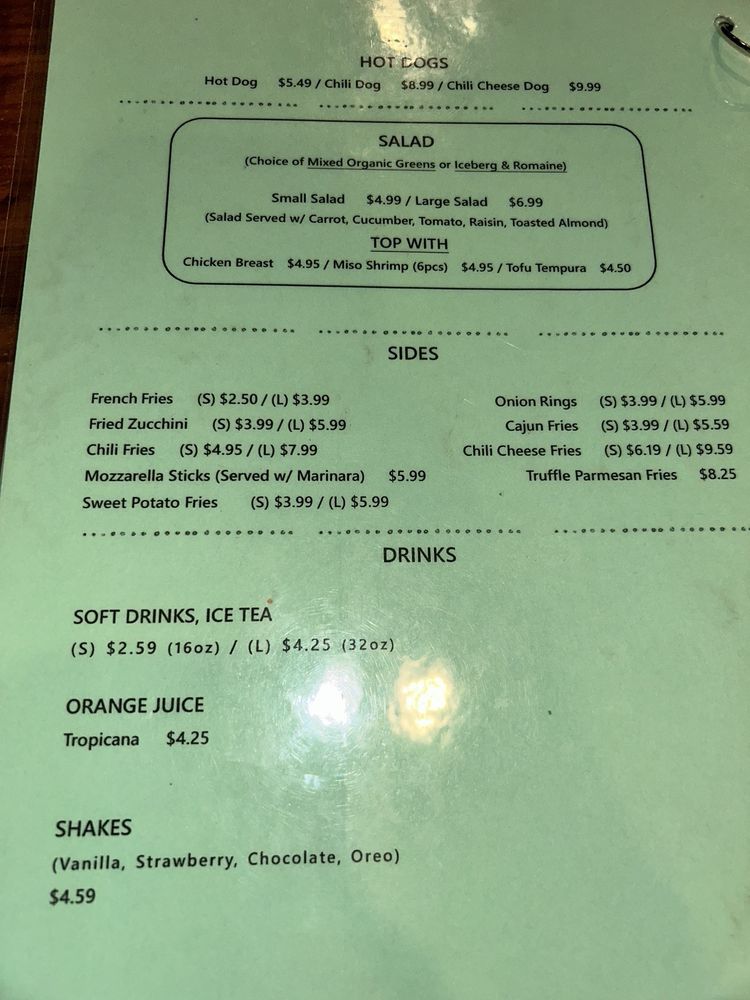 HOT DOGS
Hot Dog $5.49 / Chili Dog $8.99 / Chili Cheese Dog $9.99

SALAD
(Choice of Mixed Organic Greens or Iceberg & Romaine)

Small Salad $4.99 / Large Salad $6.99
(Salad Served w/ Carrot, Cucumber, Tomato, Raisin, Toasted Almond)

TOP WITH
Chicken Breast $4.95 / Miso Shrimp (6pcs) $4.95 / Tofu Tempura $4.50

SIDES

French Fries (S) $2.50 / (L) $3.99
Fried Zucchini (S) $3.99 / (L) $5.99
Chili Fries (S) $4.95 / (L) $7.99
Mozzarella Sticks (Served w/ Marinara) $5.99
Sweet Potato Fries (S) $3.99 / (L) $5.99

Onion Rings (S) $3.99 / (L) $5.99
Cajun Fries (S) $3.99 / (L) $5.59
Chili Cheese Fries (S) $6.19 / (L) $9.59
Truffle Parmesan Fries $8.25

DRINKS

SOFT DRINKS, ICE TEA
(S) $2.59 (16oz) / (L) $4.25 (32oz)

ORANGE JUICE
Tropicana $4.25

SHAKES
(Vanilla, Strawberry, Chocolate, Oreo)
$4.59